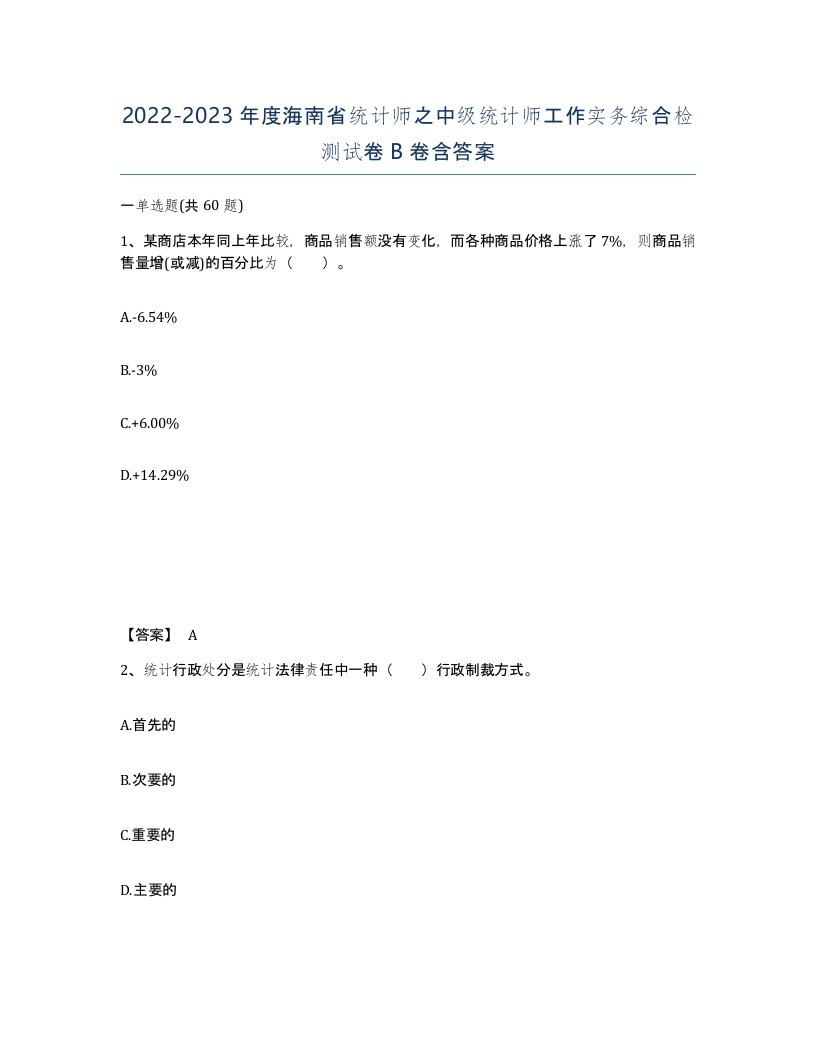 2022-2023年度海南省统计师之中级统计师工作实务综合检测试卷B卷含答案

一单选题(共60题)

1、某商店本年同上年比较，商品销售额没有变化，而各种商品价格上涨了7%，则商品销售量增(或减)的百分比为（　　）。

A.-6.54%

B.-3%

C.+6.00%

D.+14.29%

【答案】 A

2、统计行政处分是统计法律责任中一种（　　）行政制裁方式。

A.首先的

B.次要的

C.重要的

D.主要的